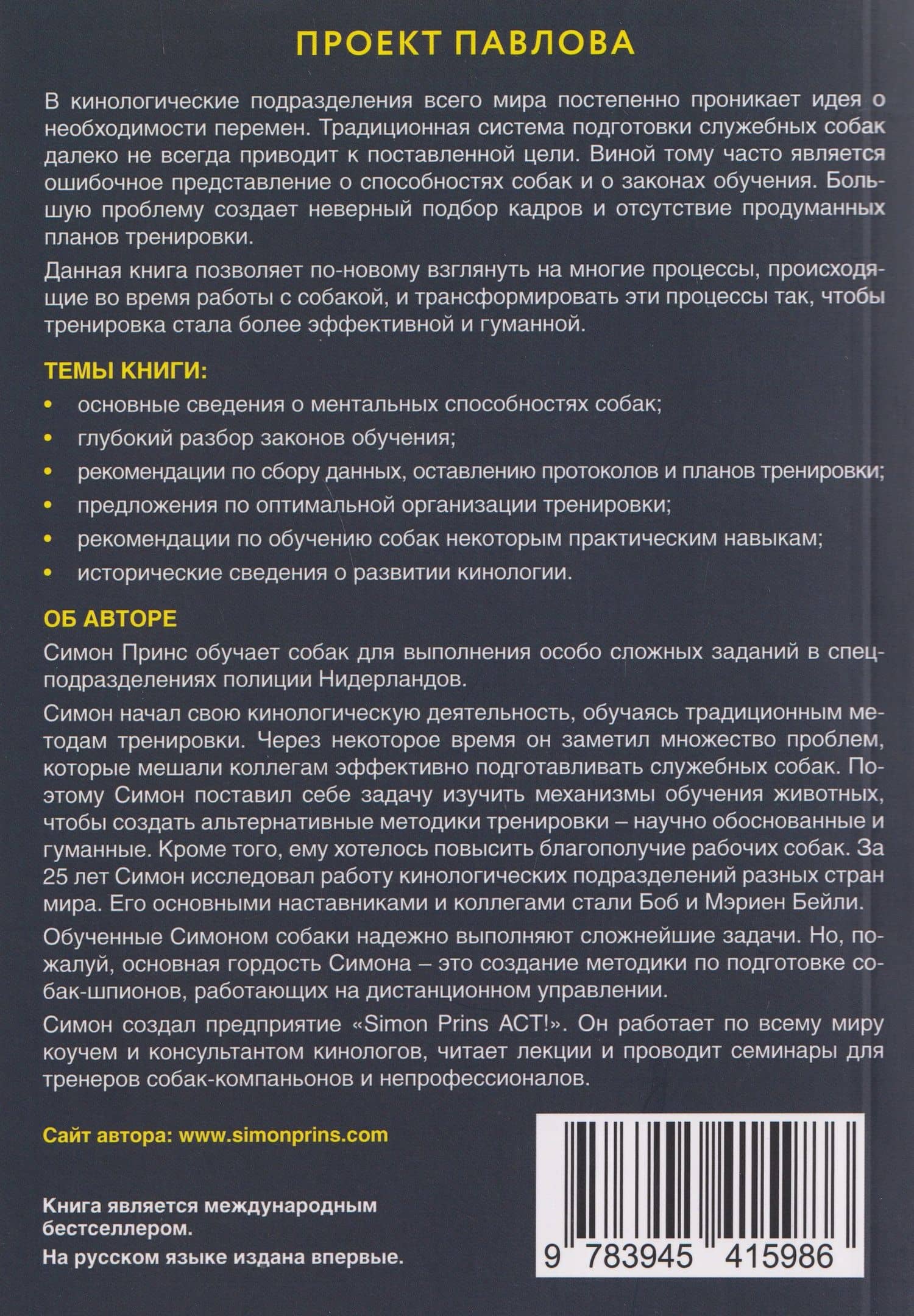 ПРОЕКТ ПАВЛОВА

В кинологические подразделения всего мира постепенно проникает идея о необходимости перемен. Традиционная система подготовки служебных собак далеко не всегда приводит к поставленной цели. Виной тому часто является ошибочное представление о способностях собак и о законах обучения. Большую проблему создает неверный подбор кадров и отсутствие продуманных планов тренировки.

Данная книга позволяет по-новому взглянуть на многие процессы, происходящие во время работы с собакой, и трансформировать эти процессы так, чтобы тренировка стала более эффективной и гуманной.

ТЕМЫ КНИГИ:

• основные сведения о ментальных способностях собак;
• глубокий разбор законов обучения;
• рекомендации по сбору данных, оставлению протоколов и планов тренировки;
• предложения по оптимальной организации тренировки;
• рекомендации по обучению собак некоторым практическим навыкам;
• исторические сведения о развитии кинологии.

ОБ АВТОРЕ

Симон Принс обучает собак для выполнения особо сложных заданий в спецподразделениях полиции Нидерландов.

Симон начал свою кинологическую деятельность, обучаясь традиционным методам тренировки. Через некоторое время он заметил множество проблем, которые мешали коллегам эффективно подготавливать служебных собак. Поэтому Симон поставил себе задачу изучить механизмы обучения животных, чтобы создать альтернативные методики тренировки – научно обоснованные и гуманные. Кроме того, ему хотелось повысить благополучие рабочих собак. За 25 лет Симон исследовал работу кинологических подразделений разных стран мира. Его основными наставниками и коллегами стали Боб и Мэриен Бейли.

Обученные Симоном собаки надежно выполняют сложнейшие задачи. Но, пожалуй, основная гордость Симона – это создание методики по подготовке собак-шпионов, работающих на дистанционном управлении.

Симон создал предприятие «Simon Prins ACT!». Он работает по всему миру коучем и консультантом кинологов, читает лекции и проводит семинары для тренеров собак-компаньонов и непрофессионалов.

Сайт автора: www.simonprins.com

Книга является международным бестселлером.
На русском языке издана впервые.

9 783945 415986